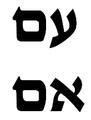 עם

אם